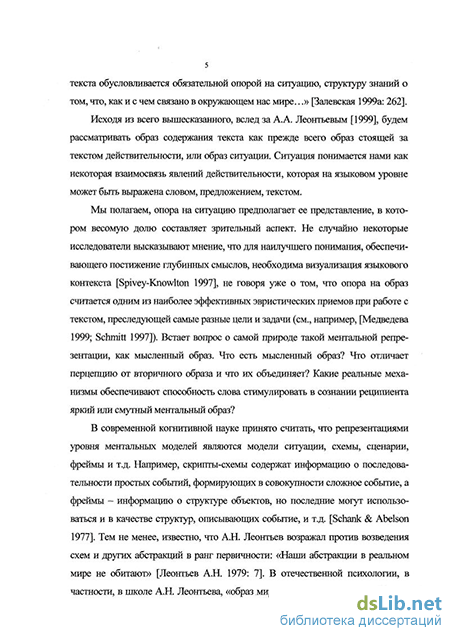 5

текста обусловливается обязательной опорой на ситуацию, структуру знаний о том, что, как и с чем связано в окружающем нас мире…» [Залевская 1999а: 262].

Исходя из всего вышесказанного, вслед за А.А. Леонтьевым [1999], будем рассматривать образ содержания текста как прежде всего образ стоящей за текстом действительности, или образ ситуации. Ситуация понимается нами как некоторая взаимосвязь явлений действительности, которая на языковом уровне может быть выражена словом, предложением, текстом.

Мы полагаем, опора на ситуацию предполагает ее представление, в котором весомую долю составляет зрительный аспект. Не случайно некоторые исследователи высказывают мнение, что для наилучшего понимания, обеспечивающего постижение глубинных смыслов, необходима визуализация языкового контекста [Spivey-Knowlton 1997], не говоря уже о том, что опора на образ считается одним из наиболее эффективных эвристических приемов при работе с текстом, преследующей самые разные цели и задачи (см., например, [Медведева 1999; Schmitt 1997]). Встает вопрос о самой природе такой ментальной репрезентации, как мысленный образ. Что есть мысленный образ? Что отличает перцепцию от вторичного образа и что их объединяет? Какие реальные механизмы обеспечивают способность слова стимулировать в сознании реципиента яркий или смутный ментальный образ?

В современной когнитивной науке принято считать, что репрезентациями уровня ментальных моделей являются модели ситуации, схемы, сценарии, фреймы и т.д. Например, скрипты-схемы содержат информацию о последовательности простых событий, формирующих в совокупности сложное событие, а фреймы – информацию о структуре объектов, но последние могут использоваться и в качестве структур, описывающих событие, и т.д. [Schank & Abelson 1977]. Тем не менее, известно, что А.Н. Леонтьев возражал против возведения схем и других абстракций в ранг первичности: «Наши абстракции в реальном мире не обитают» [Леонтьев А.Н. 1979: 7]. В отечественной психологии, в частности, в школе А.Н. Леонтьева, «образ ми

dsLib.net
библиотека диссертаций